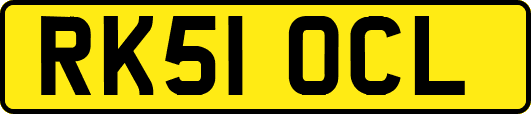 RK51 OCL